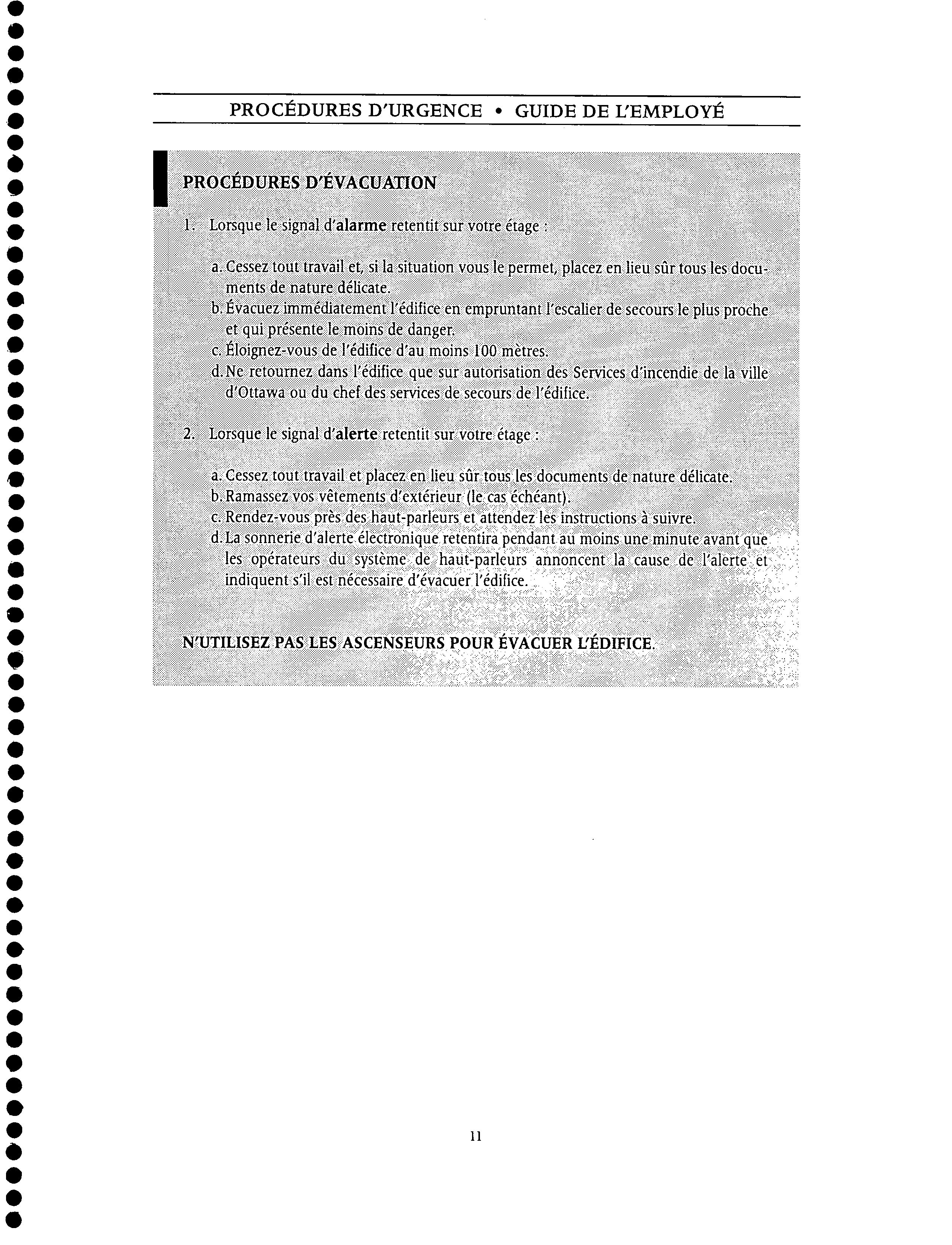 PROCÉDURES D'URGENCE • GUIDE DE L'EMPLOYÉ

PROCÉDURES D'ÉVACUATION

1. Lorsque le signal d'alarme retentit sur votre étage :

a. Cessez tout travail et, si la situation vous le permet, placez en lieu sûr tous les documents de nature délicate.
b. Évacuez immédiatement l'édifice en empruntant l'escalier de secours le plus proche et qui présente le moins de danger.
c. Éloignez-vous de l'édifice d'au moins 100 mètres.
d. Ne retournez dans l'édifice que sur autorisation des Services d'incendie de la ville d'Ottawa ou du chef des services de secours de l'édifice.

2. Lorsque le signal d'alerte retentit sur votre étage :

a. Cessez tout travail et placez en lieu sûr tous les documents de nature délicate.
b. Ramassez vos vêtements d'extérieur (le cas échéant).
c. Rendez-vous près des haut-parleurs et attendez les instructions à suivre.
d. La sonnerie d'alerte électronique retentira pendant au moins une minute avant que les opérateurs du système de haut-parleurs annoncent la cause de l'alerte et indiquent s'il est nécessaire d'évacuer l'édifice.

N'UTILISEZ PAS LES ASCENSEURS POUR ÉVACUER L'ÉDIFICE.

11